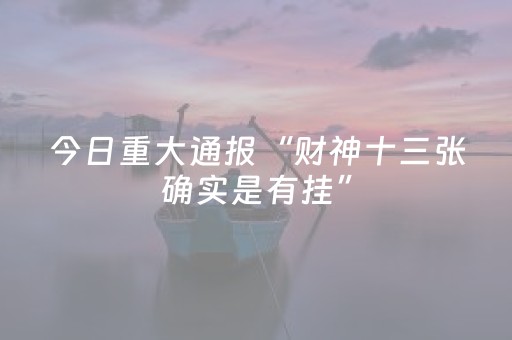 今日重大通报“财神十三张确实是有挂”